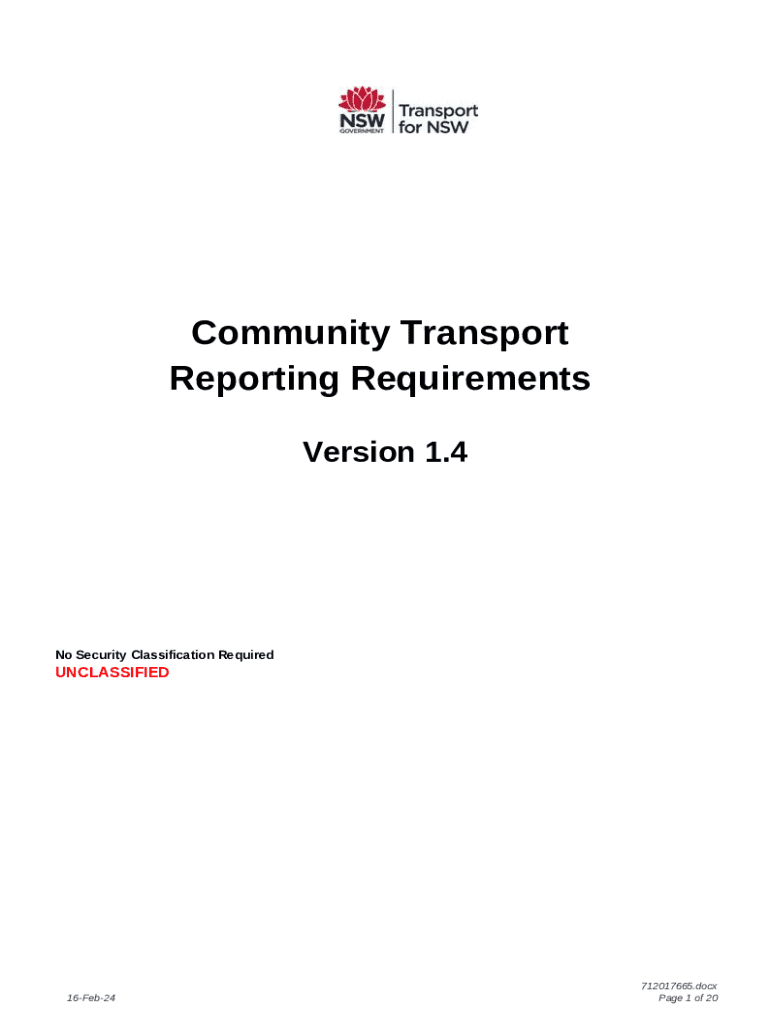 NSW GOVERNMENT
Transport for NSW

Community Transport Reporting Requirements

Version 1.4

No Security Classification Required
UNCLASSIFIED

16-Feb-24

712017665.docx
Page 1 of 20